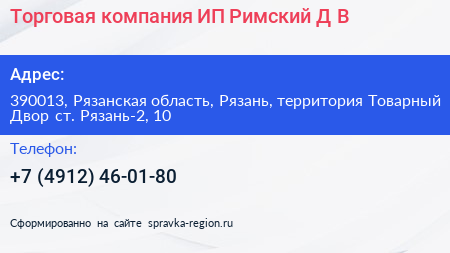 Торговая компания ИП Римский Д В

Адрес:

390013, Рязанская область, Рязань, территория Товарный Двор ст. Рязань-2, 10

Телефон:

+7 (4912) 46-01-80

Сформированно на сайте spravka-region.ru